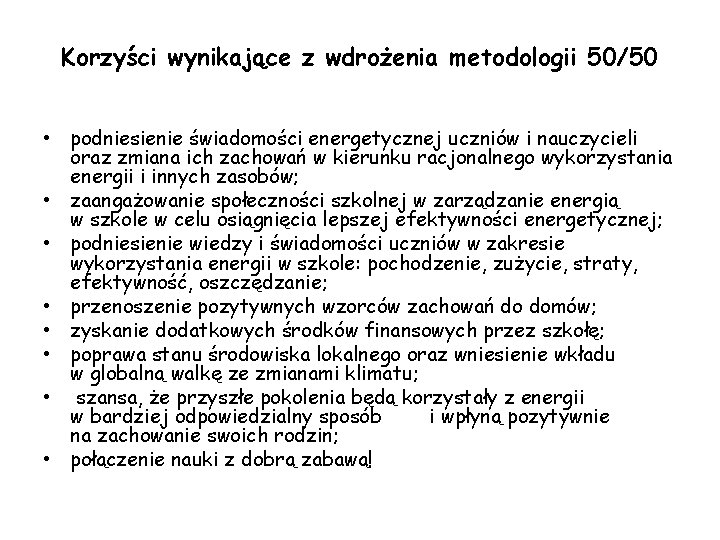 Korzyści wynikające z wdrożenia metodologii 50/50

• podniesienie świadomości energetycznej uczniów i nauczycieli oraz zmiana ich zachowań w kierunku racjonalnego wykorzystania energii i innych zasobów;
• zaangażowanie społeczności szkolnej w zarządzanie energią w szkole w celu osiągnięcia lepszej efektywności energetycznej;
• podniesienie wiedzy i świadomości uczniów w zakresie wykorzystania energii w szkole: pochodzenie, zużycie, straty, efektywność, oszczędzanie;
• przenoszenie pozytywnych wzorców zachowań do domów;
• zyskanie dodatkowych środków finansowych przez szkołę;
• poprawa stanu środowiska lokalnego oraz wniesienie wkładu w globalną walkę ze zmianami klimatu;
• szansa, że przyszłe pokolenia będą korzystały z energii w bardziej odpowiedzialny sposób i wpłyną pozytywnie na zachowanie swoich rodzin;
• połączenie nauki z dobrą zabawą!